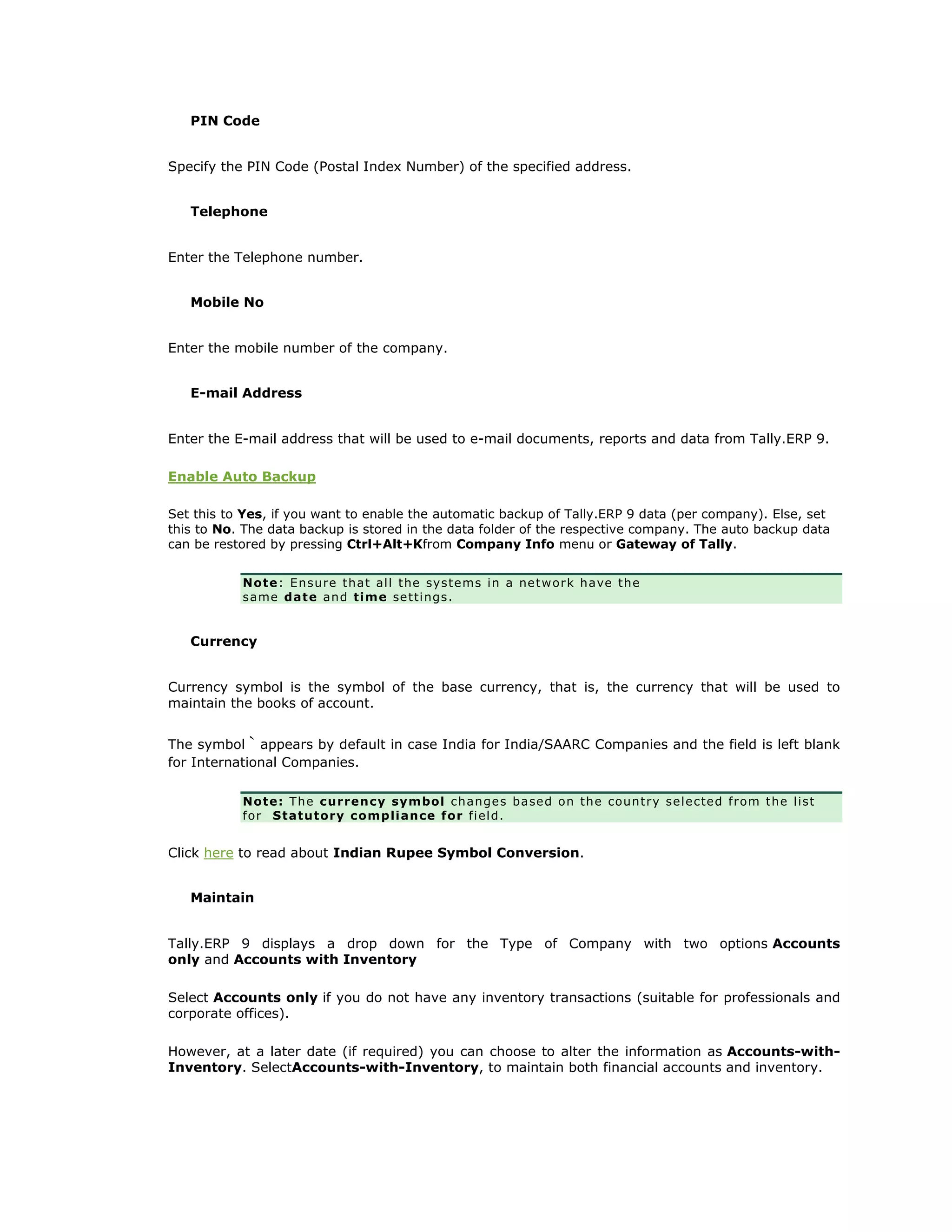 PIN Code

Specify the PIN Code (Postal Index Number) of the specified address.

Telephone

Enter the Telephone number.

Mobile No

Enter the mobile number of the company.

E-mail Address

Enter the E-mail address that will be used to e-mail documents, reports and data from Tally.ERP 9.

Enable Auto Backup

Set this to Yes, if you want to enable the automatic backup of Tally.ERP 9 data (per company). Else, set this to No. The data backup is stored in the data folder of the respective company. The auto backup data can be restored by pressing Ctrl+Alt+Kfrom Company Info menu or Gateway of Tally.

Note: Ensure that all the systems in a network have the same date and time settings.

Currency

Currency symbol is the symbol of the base currency, that is, the currency that will be used to maintain the books of account.

The symbol ` appears by default in case India for India/SAARC Companies and the field is left blank for International Companies.

Note: The currency symbol changes based on the country selected from the list for Statutory compliance for field.

Click here to read about Indian Rupee Symbol Conversion.

Maintain

Tally.ERP 9 displays a drop down for the Type of Company with two options Accounts only and Accounts with Inventory

Select Accounts only if you do not have any inventory transactions (suitable for professionals and corporate offices).

However, at a later date (if required) you can choose to alter the information as Accounts-with-Inventory. SelectAccounts-with-Inventory, to maintain both financial accounts and inventory.